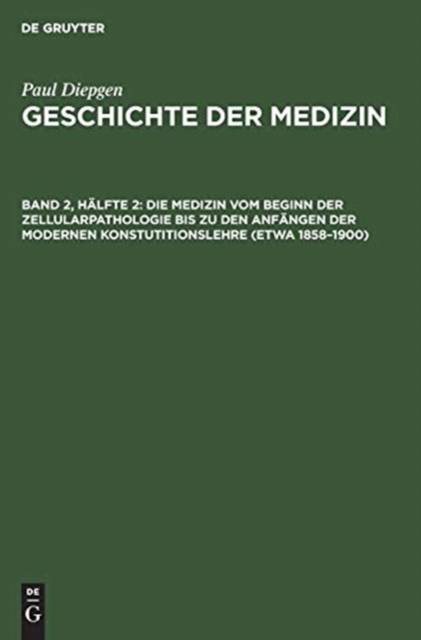 DE GRUYTER

Paul Diepgen

GESCHICHTE DER MEDIZIN

BAND 2, HÄLFTE 2: DIE MEDIZIN VOM BEGINN DER ZELLULARPATHOLOGIE BIS ZU DEN ANFÄNGEN DER MODERNEN KONSTUTITIONSLEHRE (ETWA 1858–1900)

DE
G